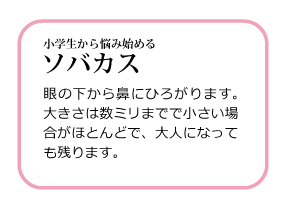 小学生から悩み始める
ソバカス

眼の下から鼻にひろがります。大きさは数ミリまでで小さい場合がほとんどで、大人になっても残ります。